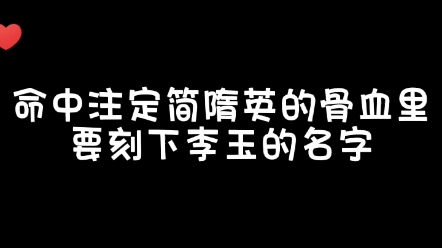 命中注定简隋英的骨血里
要刻下李玉的名字